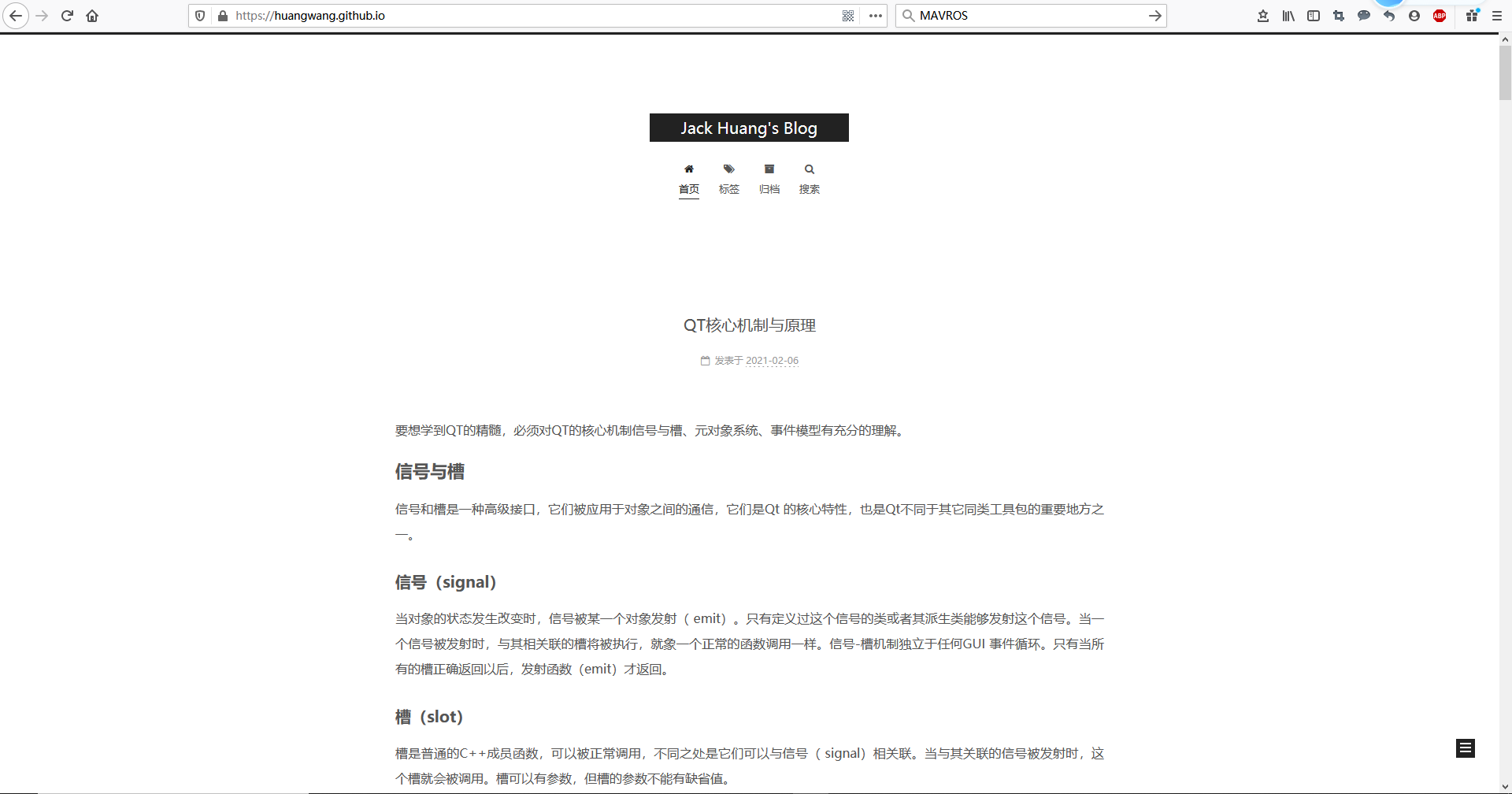 https://huangwang.github.io

MAVROS

Jack Huang's Blog

首页 标签 归档 搜索

QT核心机制与原理

发表于 2021-02-06

要想学到QT的精髓，必须对QT的核心机制信号与槽、元对象系统、事件模型有充分的理解。

信号与槽

信号和槽是一种高级接口，它们被应用于对象之间的通信，它们是Qt 的核心特性，也是Qt不同于其它同类工具包的重要地方之一。

信号（signal）

当对象的状态发生改变时，信号被某一个对象发射（ emit）。只有定义过这个信号的类或者其派生类能够发射这个信号。当一个信号被发射时，与其相关联的槽将被执行，就象一个正常的函数调用一样。信号-槽机制独立于任何GUI 事件循环。只有当所有的槽正确返回以后，发射函数（emit）才返回。

槽（slot）

槽是普通的C++成员函数，可以被正常调用，不同之处是它们可以与信号（ signal）相关联。当与其关联的信号被发射时，这个槽就会被调用。槽可以有参数，但槽的参数不能有缺省值。